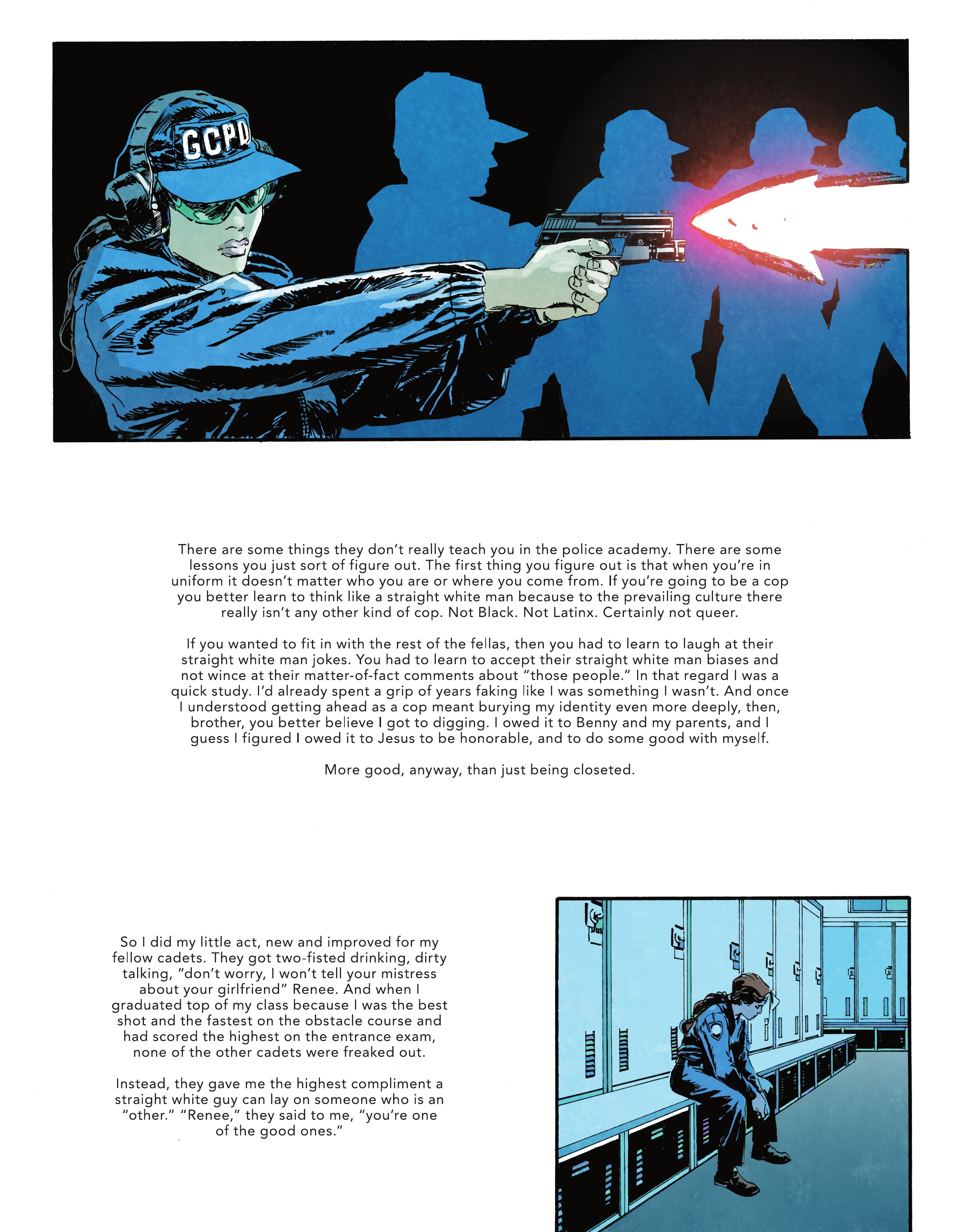 GCPD

There are some things they don't really teach you in the police academy. There are some lessons you just sort of figure out. The first thing you figure out is that when you're in uniform it doesn't matter who you are or where you come from. If you're going to be a cop you better learn to think like a straight white man because to the prevailing culture there really isn't any other kind of cop. Not Black. Not Latinx. Certainly not queer.

If you wanted to fit in with the rest of the fellas, then you had to learn to laugh at their straight white man jokes. You had to learn to accept their straight white man biases and not wince at their matter-of-fact comments about "those people." In that regard I was a quick study. I'd already spent a grip of years faking like I was something I wasn't. And once I understood getting ahead as a cop meant burying my identity even more deeply, then, brother, you better believe I got to digging. I owed it to Benny and my parents, and I guess I figured I owed it to Jesus to be honorable, and to do some good with myself.

More good, anyway, than just being closeted.

So I did my little act, new and improved for my fellow cadets. They got two-fisted drinking, dirty talking, "don't worry, I won't tell your mistress about your girlfriend" Renee. And when I graduated top of my class because I was the best shot and the fastest on the obstacle course and had scored the highest on the entrance exam, none of the other cadets were freaked out.

Instead, they gave me the highest compliment a straight white guy can lay on someone who is an "other." "Renee," they said to me, "you're one of the good ones."